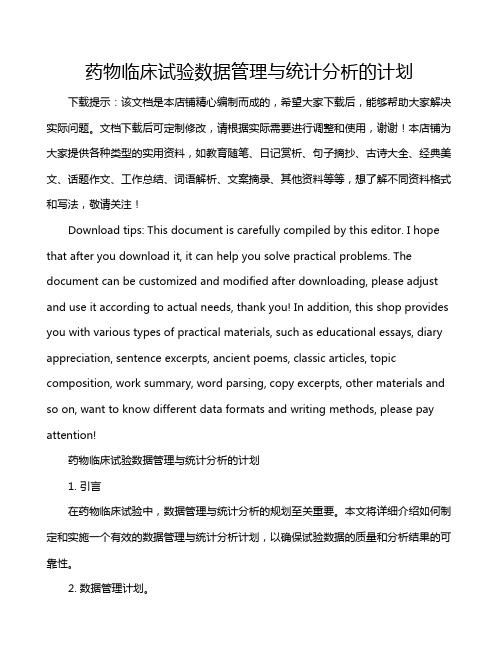 药物临床试验数据管理与统计分析的计划

下载提示：该文档是本店铺精心编制而成的，希望大家下载后，能够帮助大家解决实际问题。文档下载后可定制修改，请根据实际需要进行调整和使用，谢谢！本店铺为大家提供各种类型的实用资料，如教育随笔、日记赏析、句子摘抄、古诗大全、经典美文、话题作文、工作总结、词语解析、文案摘录、其他资料等等，想了解不同资料格式和写法，敬请关注！

Download tips: This document is carefully compiled by this editor. I hope that after you download it, it can help you solve practical problems. The document can be customized and modified after downloading, please adjust and use it according to actual needs, thank you! In addition, this shop provides you with various types of practical materials, such as educational essays, diary appreciation, sentence excerpts, ancient poems, classic articles, topic composition, work summary, word parsing, copy excerpts, other materials and so on, want to know different data formats and writing methods, please pay attention!

药物临床试验数据管理与统计分析的计划

1. 引言

在药物临床试验中，数据管理与统计分析的规划至关重要。本文将详细介绍如何制定和实施一个有效的数据管理与统计分析计划，以确保试验数据的质量和分析结果的可靠性。

2. 数据管理计划。